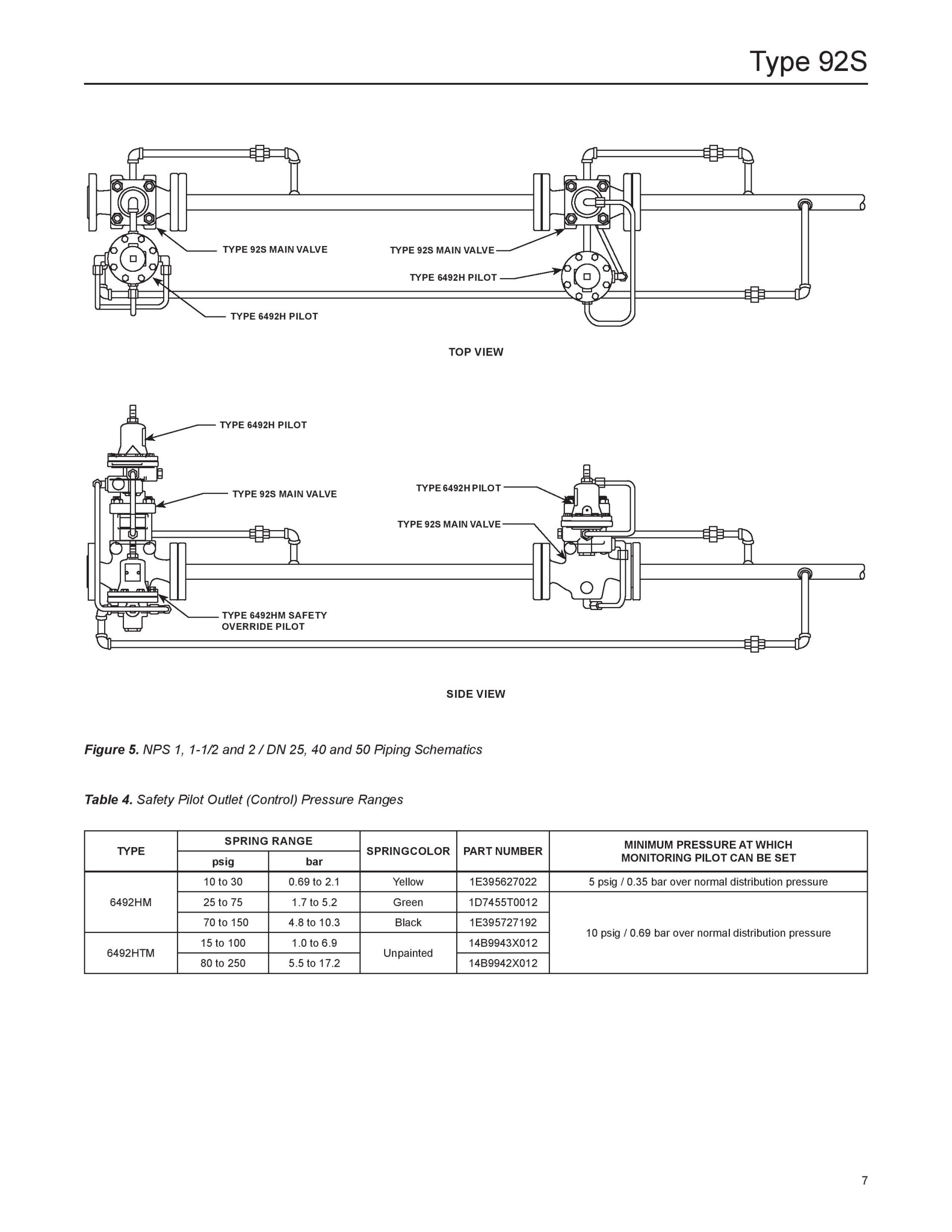 Type 92S

TYPE 92S MAIN VALVE

TYPE 6492H PILOT

TYPE 92S MAIN VALVE

TYPE 6492H PILOT

TOP VIEW

TYPE 6492H PILOT

TYPE 92S MAIN VALVE

TYPE 6492HM SAFETY OVERRIDE PILOT

TYPE 6492H PILOT

TYPE 92S MAIN VALVE

SIDE VIEW

**Figure 5.** NPS 1, 1-1/2 and 2 / DN 25, 40 and 50 Piping Schematics

**Table 4.** Safety Pilot Outlet (Control) Pressure Ranges

| TYPE | SPRING RANGE psig | SPRING RANGE bar | SPRINGCOLOR | PART NUMBER | MINIMUM PRESSURE AT WHICH MONITORING PILOT CAN BE SET |
|---|---|---|---|---|---|
| 6492HM | 10 to 30 | 0.69 to 2.1 | Yellow | 1E395627022 | 5 psig / 0.35 bar over normal distribution pressure |
| 6492HM | 25 to 75 | 1.7 to 5.2 | Green | 1D7455T0012 | 10 psig / 0.69 bar over normal distribution pressure |
| 6492HM | 70 to 150 | 4.8 to 10.3 | Black | 1E395727192 | 10 psig / 0.69 bar over normal distribution pressure |
| 6492HTM | 15 to 100 | 1.0 to 6.9 | Unpainted | 14B9943X012 | 10 psig / 0.69 bar over normal distribution pressure |
| 6492HTM | 80 to 250 | 5.5 to 17.2 | Unpainted | 14B9942X012 | 10 psig / 0.69 bar over normal distribution pressure |

7